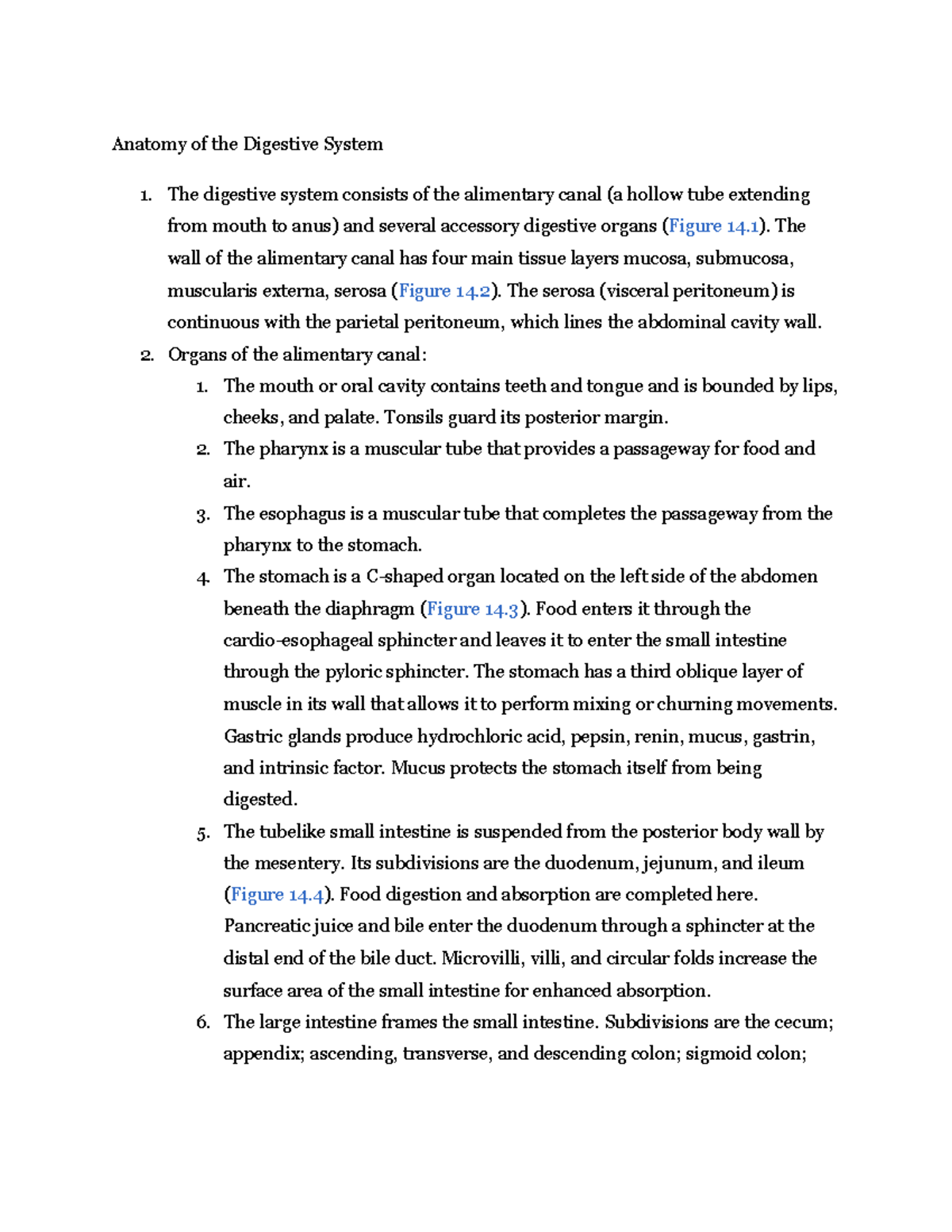 Anatomy of the Digestive System

1. The digestive system consists of the alimentary canal (a hollow tube extending from mouth to anus) and several accessory digestive organs (Figure 14.1). The wall of the alimentary canal has four main tissue layers mucosa, submucosa, muscularis externa, serosa (Figure 14.2). The serosa (visceral peritoneum) is continuous with the parietal peritoneum, which lines the abdominal cavity wall.
2. Organs of the alimentary canal:
   1. The mouth or oral cavity contains teeth and tongue and is bounded by lips, cheeks, and palate. Tonsils guard its posterior margin.
   2. The pharynx is a muscular tube that provides a passageway for food and air.
   3. The esophagus is a muscular tube that completes the passageway from the pharynx to the stomach.
   4. The stomach is a C-shaped organ located on the left side of the abdomen beneath the diaphragm (Figure 14.3). Food enters it through the cardio-esophageal sphincter and leaves it to enter the small intestine through the pyloric sphincter. The stomach has a third oblique layer of muscle in its wall that allows it to perform mixing or churning movements. Gastric glands produce hydrochloric acid, pepsin, renin, mucus, gastrin, and intrinsic factor. Mucus protects the stomach itself from being digested.
   5. The tubelike small intestine is suspended from the posterior body wall by the mesentery. Its subdivisions are the duodenum, jejunum, and ileum (Figure 14.4). Food digestion and absorption are completed here. Pancreatic juice and bile enter the duodenum through a sphincter at the distal end of the bile duct. Microvilli, villi, and circular folds increase the surface area of the small intestine for enhanced absorption.
   6. The large intestine frames the small intestine. Subdivisions are the cecum; appendix; ascending, transverse, and descending colon; sigmoid colon;